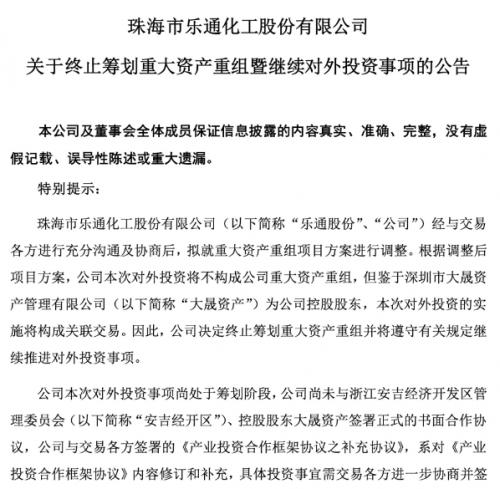 珠海市乐通化工股份有限公司

关于终止筹划重大资产重组暨继续对外投资事项的公告

本公司及董事会全体成员保证信息披露的内容真实、准确、完整，没有虚假记载、误导性陈述或重大遗漏。

特别提示：

珠海市乐通化工股份有限公司（以下简称“乐通股份”、“公司”）经与交易各方进行充分沟通及协商后，拟就重大资产重组项目方案进行调整。根据调整后项目方案，公司本次对外投资将不构成公司重大资产重组，但鉴于深圳市大晟资产管理有限公司（以下简称“大晟资产”）为公司控股股东，本次对外投资的实施将构成关联交易。因此，公司决定终止筹划重大资产重组并将遵守有关规定继续推进对外投资事项。

公司本次对外投资事项尚处于筹划阶段，公司尚未与浙江安吉经济开发区管理委员会（以下简称“安吉经开区”）、控股股东大晟资产签署正式的书面合作协议，公司与交易各方签署的《产业投资合作框架协议之补充协议》，系对《产业投资合作框架协议》内容修订和补充，具体投资事宜需交易各方进一步协商并签